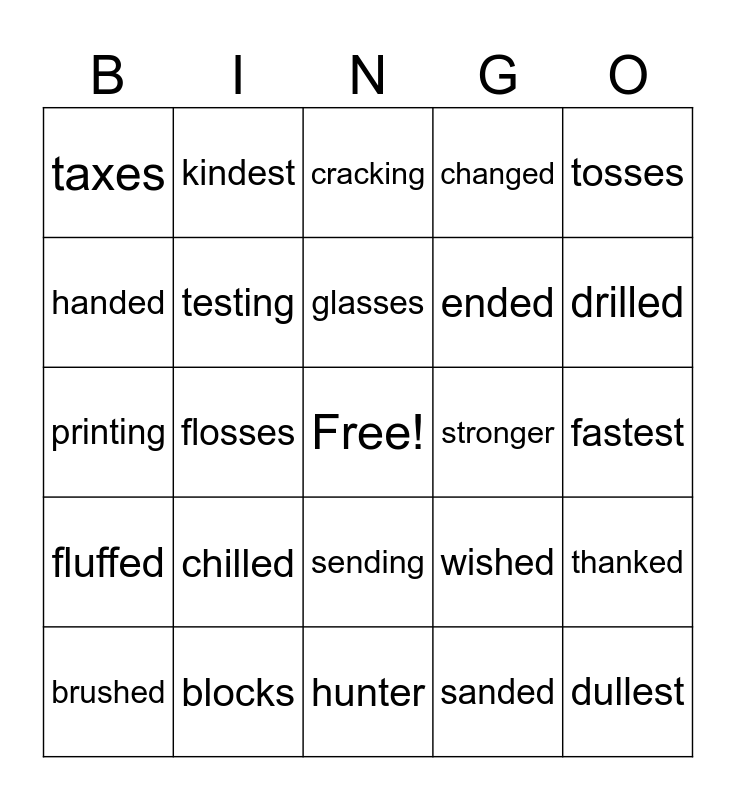 | B | I | N | G | O |
|---|---|---|---|---|
| taxes | kindest | cracking | changed | tosses |
| handed | testing | glasses | ended | drilled |
| printing | flosses | Free! | stronger | fastest |
| fluffed | chilled | sending | wished | thanked |
| brushed | blocks | hunter | sanded | dullest |